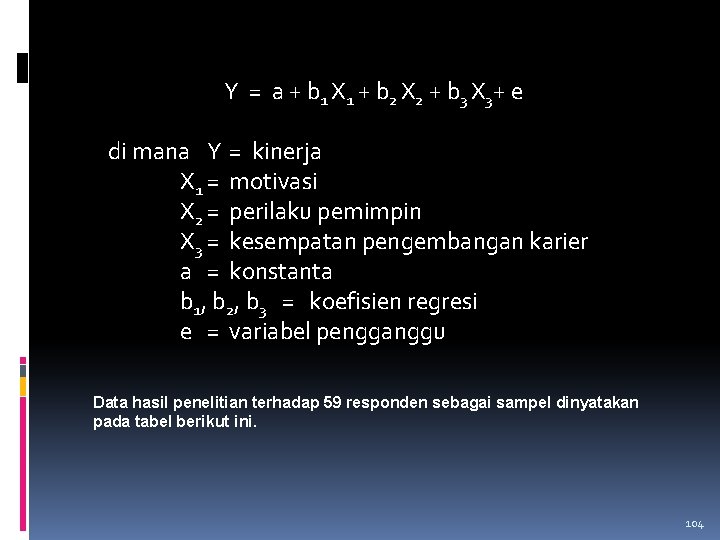 $Y = a + b_1 X_1 + b_2 X_2 + b_3 X_3 + e$

di mana $Y$ = kinerja
$X_1$ = motivasi
$X_2$ = perilaku pemimpin
$X_3$ = kesempatan pengembangan karier
$a$ = konstanta
$b_1, b_2, b_3$ = koefisien regresi
$e$ = variabel pengganggu

Data hasil penelitian terhadap 59 responden sebagai sampel dinyatakan pada tabel berikut ini.

104